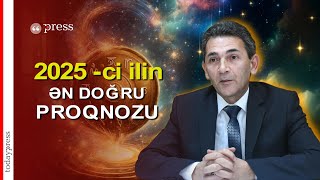 press

2025 -ci ilin
ƏN DOĞRU
PROQNOZU

todaypress